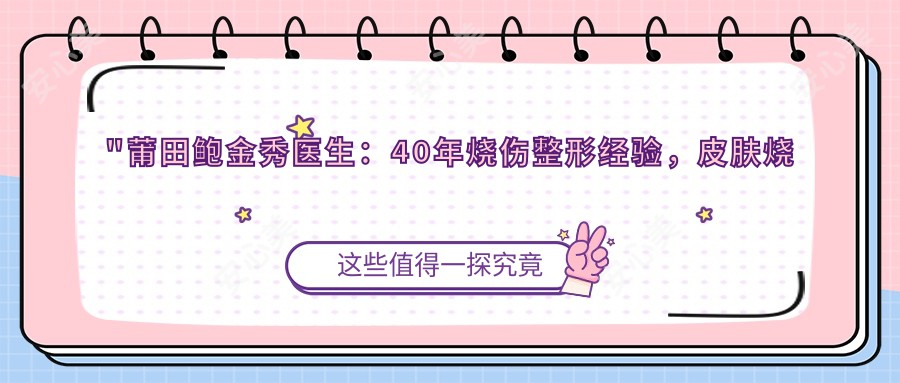 "莆田鲍金秀医生：40年烧伤整形经验，皮肤烧

这些值得一探究竟